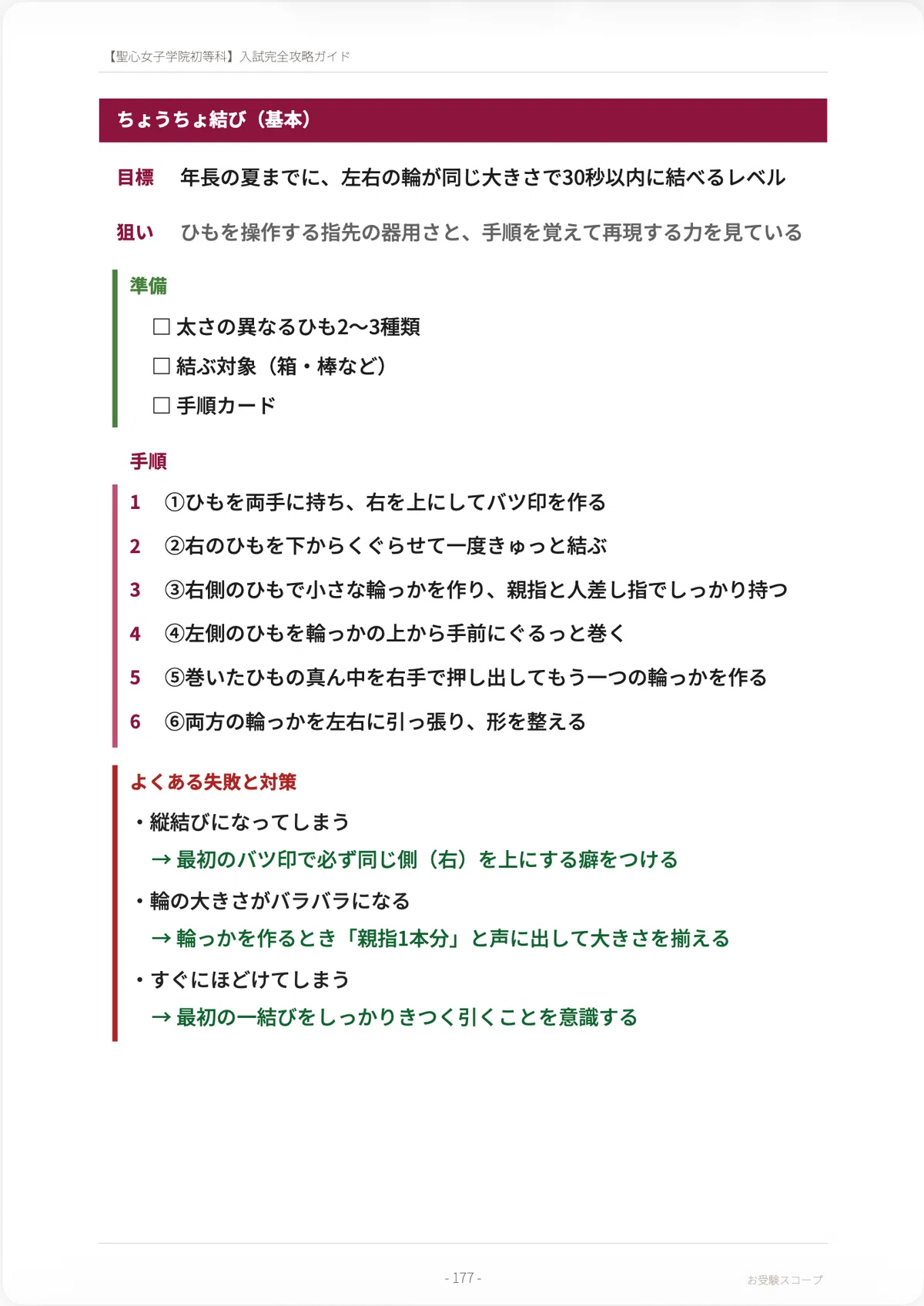 【聖心女子学院初等科】入試完全攻略ガイド

ちょうちょ結び（基本）

目標　年長の夏までに、左右の輪が同じ大きさで30秒以内に結べるレベル

狙い　ひもを操作する指先の器用さと、手順を覚えて再現する力を見ている

準備

☐ 太さの異なるひも2〜3種類
☐ 結ぶ対象（箱・棒など）
☐ 手順カード

手順

1 ①ひもを両手に持ち、右を上にしてバツ印を作る
2 ②右のひもを下からくぐらせて一度きゅっと結ぶ
3 ③右側のひもで小さな輪っかを作り、親指と人差し指でしっかり持つ
4 ④左側のひもを輪っかの上から手前にぐるっと巻く
5 ⑤巻いたひもの真ん中を右手で押し出してもう一つの輪っかを作る
6 ⑥両方の輪っかを左右に引っ張り、形を整える

よくある失敗と対策

• 縦結びになってしまう
→ 最初のバツ印で必ず同じ側（右）を上にする癖をつける
• 輪の大きさがバラバラになる
→ 輪っかを作るとき「親指1本分」と声に出して大きさを揃える
• すぐにほどけてしまう
→ 最初の一結びをしっかりきつく引くことを意識する

- 177 -

お受験スコープ